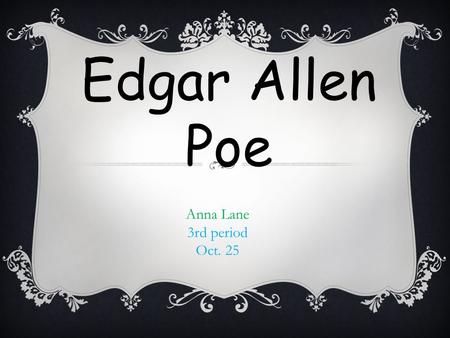 Edgar Allen Poe

Anna Lane
3rd period
Oct. 25